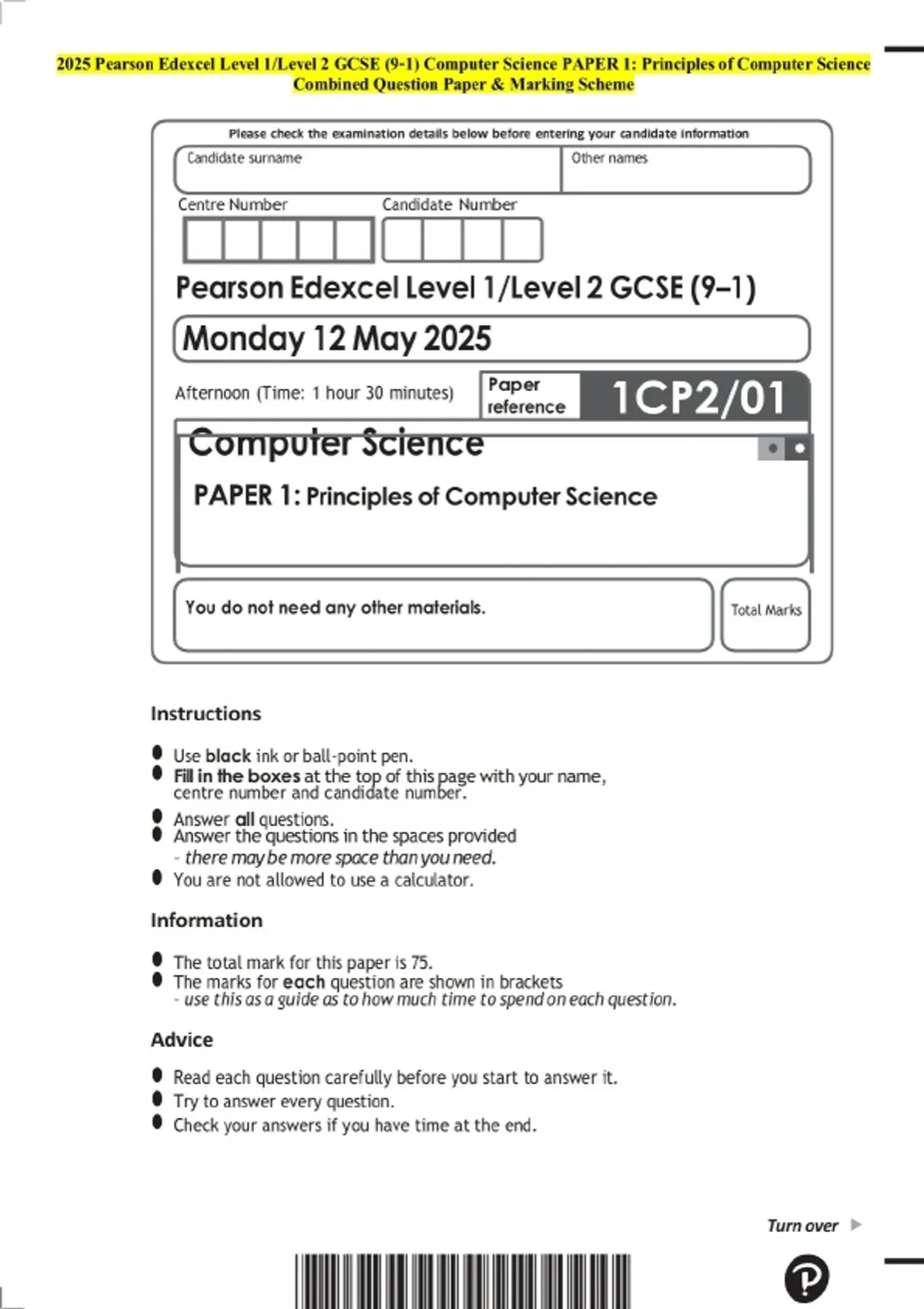 2025 Pearson Edexcel Level 1/Level 2 GCSE (9-1) Computer Science PAPER 1: Principles of Computer Science Combined Question Paper & Marking Scheme

Please check the examination details below before entering your candidate information

Candidate surname

Other names

Centre Number

Candidate Number

Pearson Edexcel Level 1/Level 2 GCSE (9–1)

Monday 12 May 2025

Afternoon (Time: 1 hour 30 minutes)

Paper reference

1CP2/01

Computer Science

PAPER 1: Principles of Computer Science

You do not need any other materials.

Total Marks

Instructions

• Use black ink or ball-point pen.
• Fill in the boxes at the top of this page with your name, centre number and candidate number.
• Answer all questions.
• Answer the questions in the spaces provided - there may be more space than you need.
• You are not allowed to use a calculator.

Information

• The total mark for this paper is 75.
• The marks for each question are shown in brackets - use this as a guide as to how much time to spend on each question.

Advice

• Read each question carefully before you start to answer it.
• Try to answer every question.
• Check your answers if you have time at the end.

Turn over